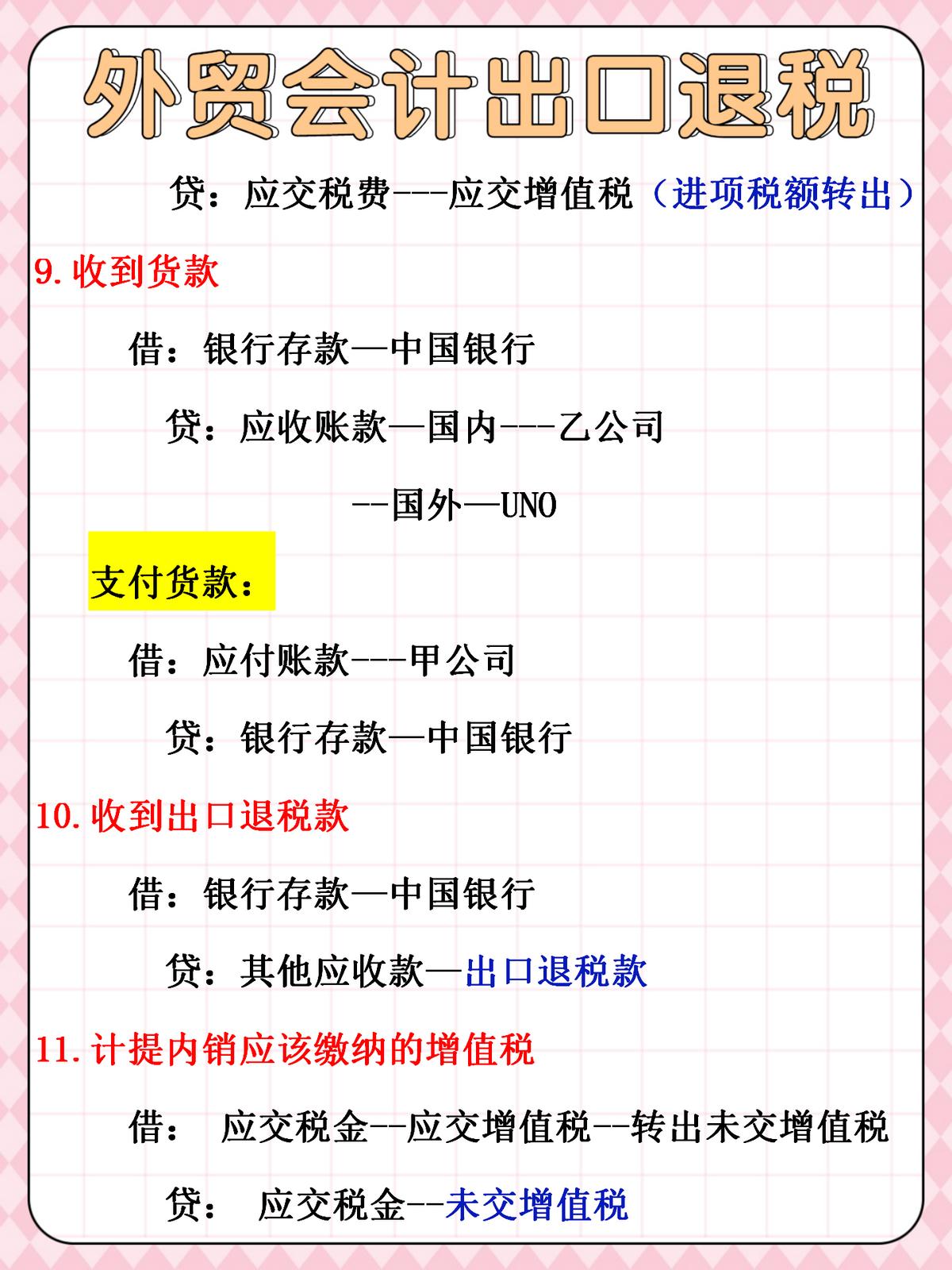 外贸会计出口退税

贷：应交税费---应交增值税（进项税额转出）

9.收到货款

借：银行存款—中国银行

贷：应收账款—国内---乙公司

--国外—UNO

支付货款：

借：应付账款---甲公司

贷：银行存款—中国银行

10.收到出口退税款

借：银行存款—中国银行

贷：其他应收款—出口退税款

11.计提内销应该缴纳的增值税

借： 应交税金--应交增值税--转出未交增值税

贷： 应交税金--未交增值税